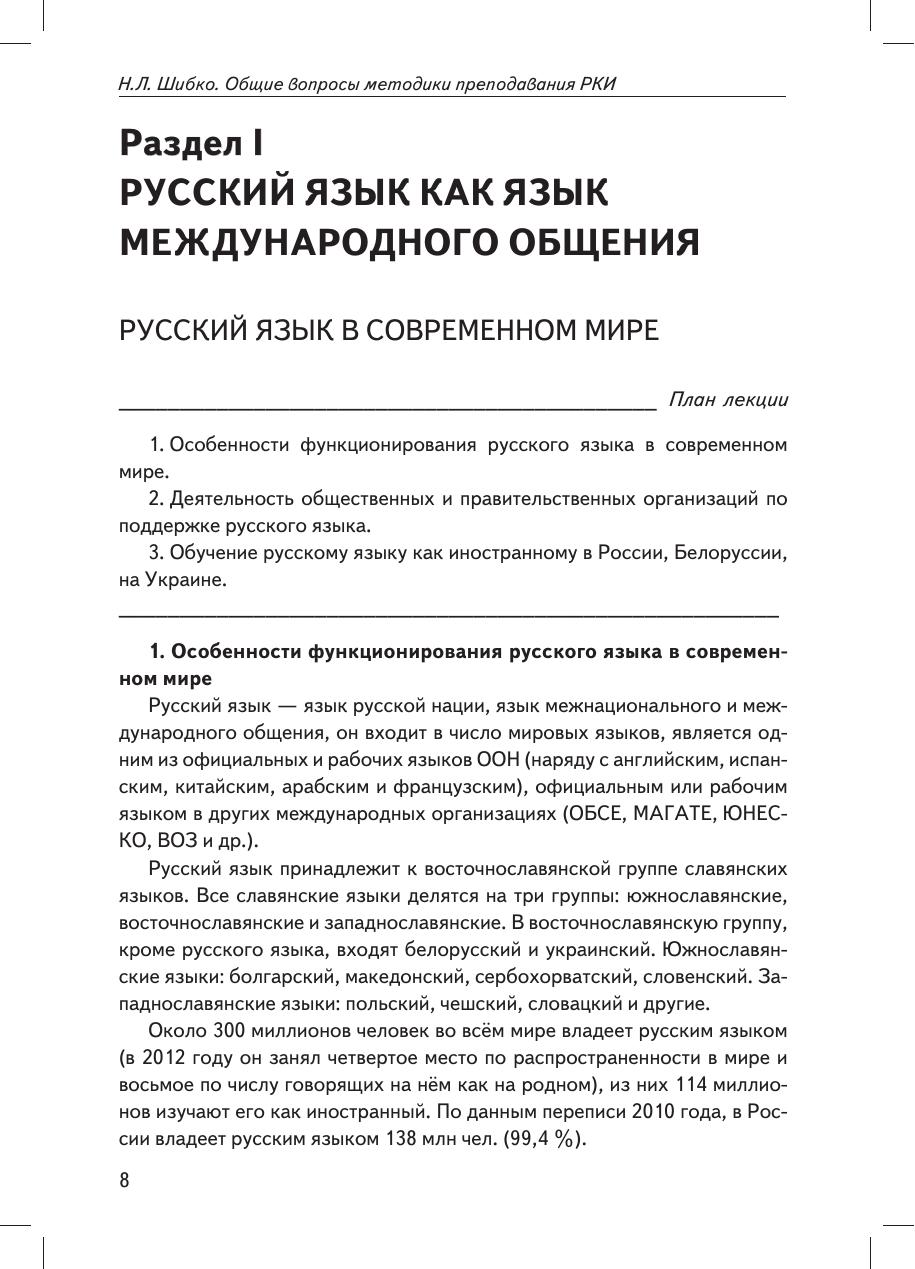 Н.Л. Шибко. Общие вопросы методики преподавания РКИ

Раздел I
РУССКИЙ ЯЗЫК КАК ЯЗЫК МЕЖДУНАРОДНОГО ОБЩЕНИЯ

РУССКИЙ ЯЗЫК В СОВРЕМЕННОМ МИРЕ

План лекции

1. Особенности функционирования русского языка в современном мире.
2. Деятельность общественных и правительственных организаций по поддержке русского языка.
3. Обучение русскому языку как иностранному в России, Белоруссии, на Украине.

1. Особенности функционирования русского языка в современном мире
Русский язык — язык русской нации, язык межнационального и международного общения, он входит в число мировых языков, является одним из официальных и рабочих языков ООН (наряду с английским, испанским, китайским, арабским и французским), официальным или рабочим языком в других международных организациях (ОБСЕ, МАГАТЕ, ЮНЕСКО, ВОЗ и др.).
Русский язык принадлежит к восточнославянской группе славянских языков. Все славянские языки делятся на три группы: южнославянские, восточнославянские и западнославянские. В восточнославянскую группу, кроме русского языка, входят белорусский и украинский. Южнославянские языки: болгарский, македонский, сербохорватский, словенский. Западнославянские языки: польский, чешский, словацкий и другие.
Около 300 миллионов человек во всём мире владеет русским языком (в 2012 году он занял четвертое место по распространенности в мире и восьмое по числу говорящих на нём как на родном), из них 114 миллионов изучают его как иностранный. По данным переписи 2010 года, в России владеет русским языком 138 млн чел. (99,4 %).

8